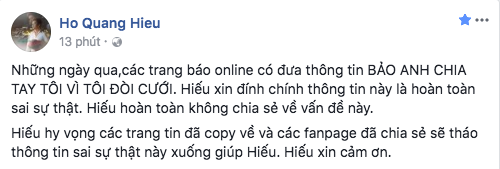 Ho Quang Hieu
13 phút ·

Những ngày qua,các trang báo online có đưa thông tin BẢO ANH CHIA TAY TÔI VÌ TÔI ĐÒI CƯỚI. Hiếu xin đính chính thông tin này là hoàn toàn sai sự thật. Hiếu hoàn toàn không chia sẻ về vấn đề này.

Hiếu hy vọng các trang tin đã copy về và các fanpage đã chia sẻ sẽ tháo thông tin sai sự thật này xuống giúp Hiếu. Hiếu xin cảm ơn.